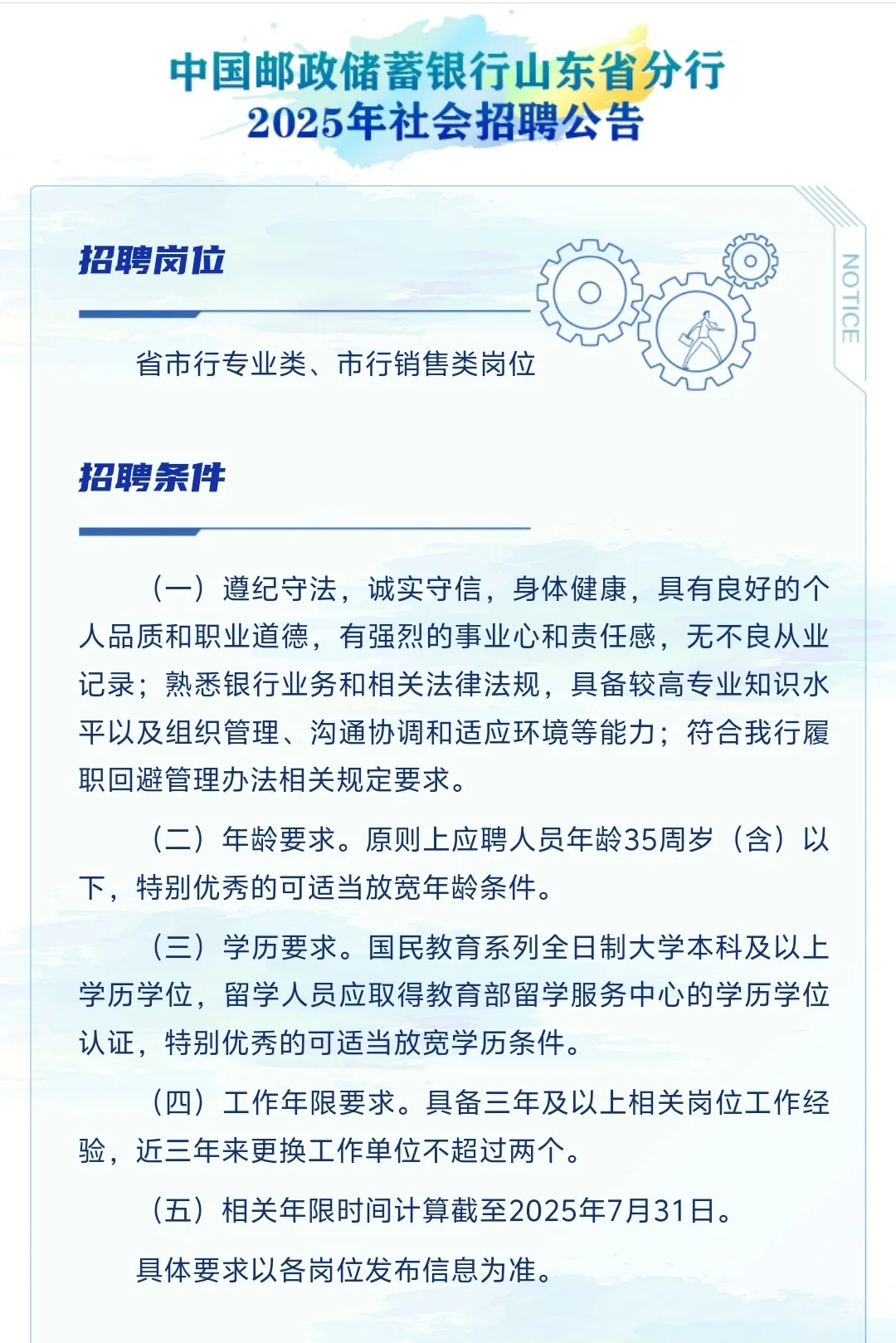 中国邮政储蓄银行山东省分行
2025年社会招聘公告

招聘岗位

NOTICE

省市行专业类、市行销售类岗位

招聘条件

（一）遵纪守法，诚实守信，身体健康，具有良好的个人品质和职业道德，有强烈的事业心和责任感，无不良从业记录；熟悉银行业务和相关法律法规，具备较高专业知识水平以及组织管理、沟通协调和适应环境等能力；符合我行履职回避管理办法相关规定要求。

（二）年龄要求。原则上应聘人员年龄35周岁（含）以下，特别优秀的可适当放宽年龄条件。

（三）学历要求。国民教育系列全日制大学本科及以上学历学位，留学人员应取得教育部留学服务中心的学历学位认证，特别优秀的可适当放宽学历条件。

（四）工作年限要求。具备三年及以上相关岗位工作经验，近三年来更换工作单位不超过两个。

（五）相关年限时间计算截至2025年7月31日。

具体要求以各岗位发布信息为准。